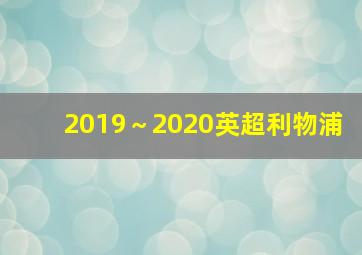 2019～2020英超利物浦